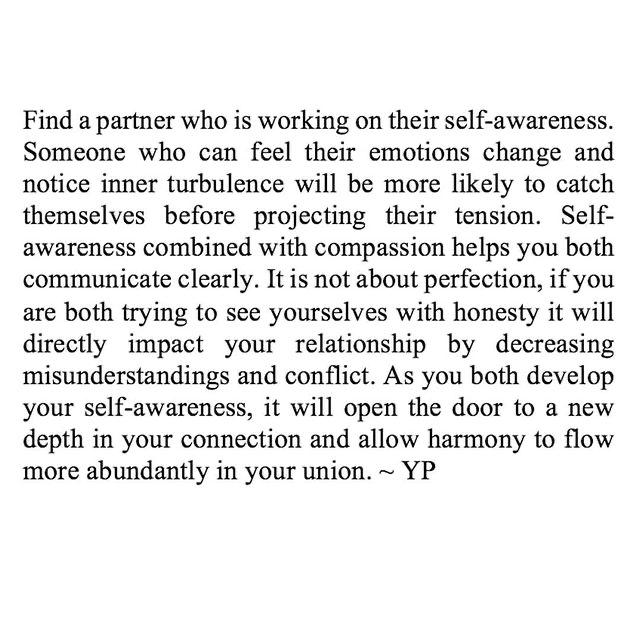 Find a partner who is working on their self-awareness. Someone who can feel their emotions change and notice inner turbulence will be more likely to catch themselves before projecting their tension. Self-awareness combined with compassion helps you both communicate clearly. It is not about perfection, if you are both trying to see yourselves with honesty it will directly impact your relationship by decreasing misunderstandings and conflict. As you both develop your self-awareness, it will open the door to a new depth in your connection and allow harmony to flow more abundantly in your union. ~ YP